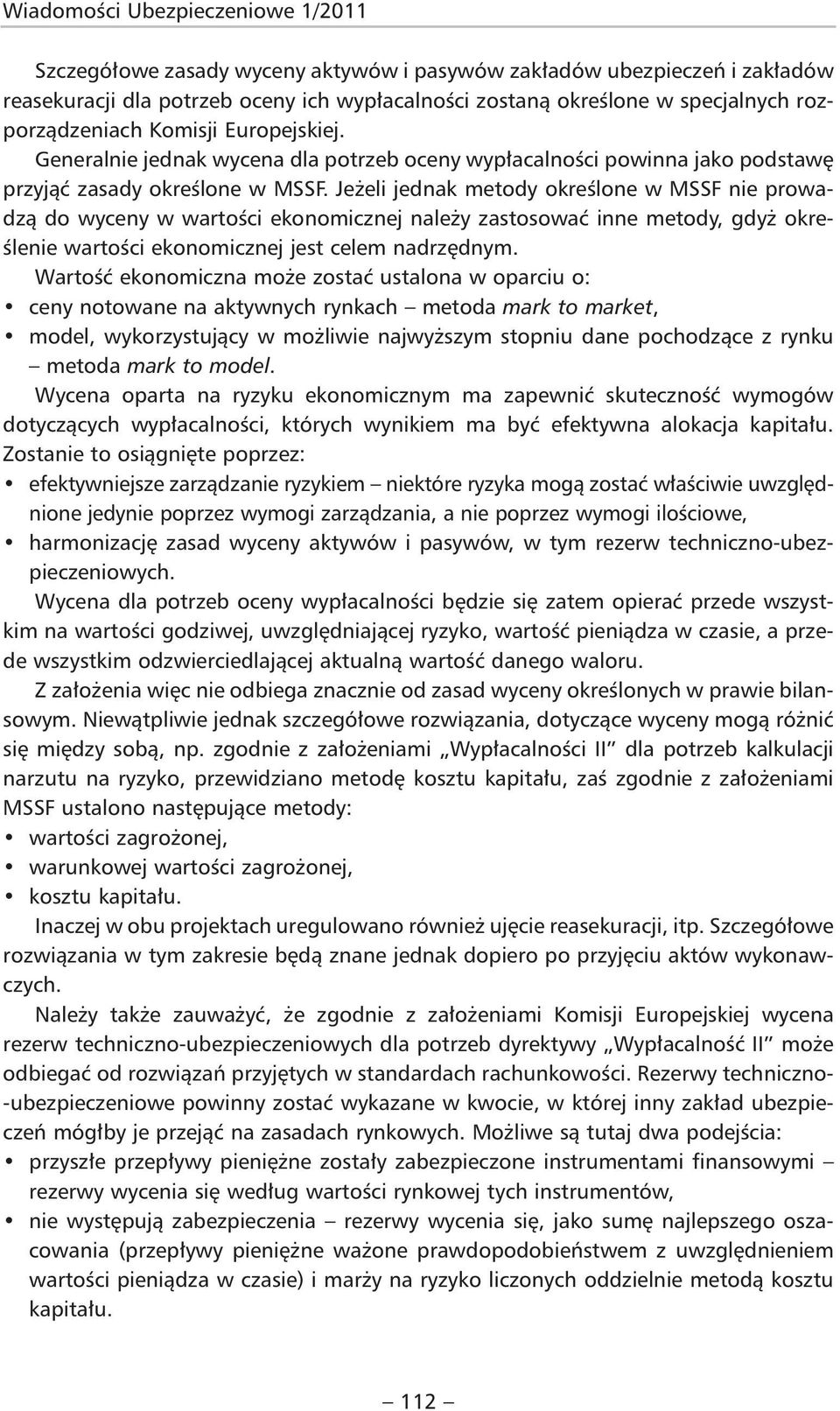 Wiadomości Ubezpieczeniowe 1/2011

Szczegółowe zasady wyceny aktywów i pasywów zakładów ubezpieczeń i zakładów reasekuracji dla potrzeb oceny ich wypłacalności zostaną określone w specjalnych rozporządzeniach Komisji Europejskiej.

Generalnie jednak wycena dla potrzeb oceny wypłacalności powinna jako podstawę przyjąć zasady określone w MSSF. Jeżeli jednak metody określone w MSSF nie prowadzą do wyceny w wartości ekonomicznej należy zastosować inne metody, gdyż określenie wartości ekonomicznej jest celem nadrzędnym.

Wartość ekonomiczna może zostać ustalona w oparciu o:
• ceny notowane na aktywnych rynkach – metoda mark to market,
• model, wykorzystujący w możliwie najwyższym stopniu dane pochodzące z rynku – metoda mark to model.

Wycena oparta na ryzyku ekonomicznym ma zapewnić skuteczność wymogów dotyczących wypłacalności, których wynikiem ma być efektywna alokacja kapitału. Zostanie to osiągnięte poprzez:
• efektywniejsze zarządzanie ryzykiem – niektóre ryzyka mogą zostać właściwie uwzględnione jedynie poprzez wymogi zarządzania, a nie poprzez wymogi ilościowe,
• harmonizację zasad wyceny aktywów i pasywów, w tym rezerw techniczno-ubezpieczeniowych.

Wycena dla potrzeb oceny wypłacalności będzie się zatem opierać przede wszystkim na wartości godziwej, uwzględniającej ryzyko, wartość pieniądza w czasie, a przede wszystkim odzwierciedlającej aktualną wartość danego waloru.

Z założenia więc nie odbiega znacznie od zasad wyceny określonych w prawie bilansowym. Niewątpliwie jednak szczegółowe rozwiązania, dotyczące wyceny mogą różnić się między sobą, np. zgodnie z założeniami „Wypłacalności II” dla potrzeb kalkulacji narzutu na ryzyko, przewidziano metodę kosztu kapitału, zaś zgodnie z założeniami MSSF ustalono następujące metody:
• wartości zagrożonej,
• warunkowej wartości zagrożonej,
• kosztu kapitału.

Inaczej w obu projektach uregulowano również ujęcie reasekuracji, itp. Szczegółowe rozwiązania w tym zakresie będą znane jednak dopiero po przyjęciu aktów wykonawczych.

Należy także zauważyć, że zgodnie z założeniami Komisji Europejskiej wycena rezerw techniczno-ubezpieczeniowych dla potrzeb dyrektywy „Wypłacalność II” może odbiegać od rozwiązań przyjętych w standardach rachunkowości. Rezerwy techniczno-ubezpieczeniowe powinny zostać wykazane w kwocie, w której inny zakład ubezpieczeń mógłby je przejąć na zasadach rynkowych. Możliwe są tutaj dwa podejścia:
• przyszłe przepływy pieniężne zostały zabezpieczone instrumentami finansowymi – rezerwy wycenia się według wartości rynkowej tych instrumentów,
• nie występują zabezpieczenia – rezerwy wycenia się, jako sumę najlepszego oszacowania (przepływy pieniężne ważone prawdopodobieństwem z uwzględnieniem wartości pieniądza w czasie) i marży na ryzyko liczonych oddzielnie metodą kosztu kapitału.

– 112 –